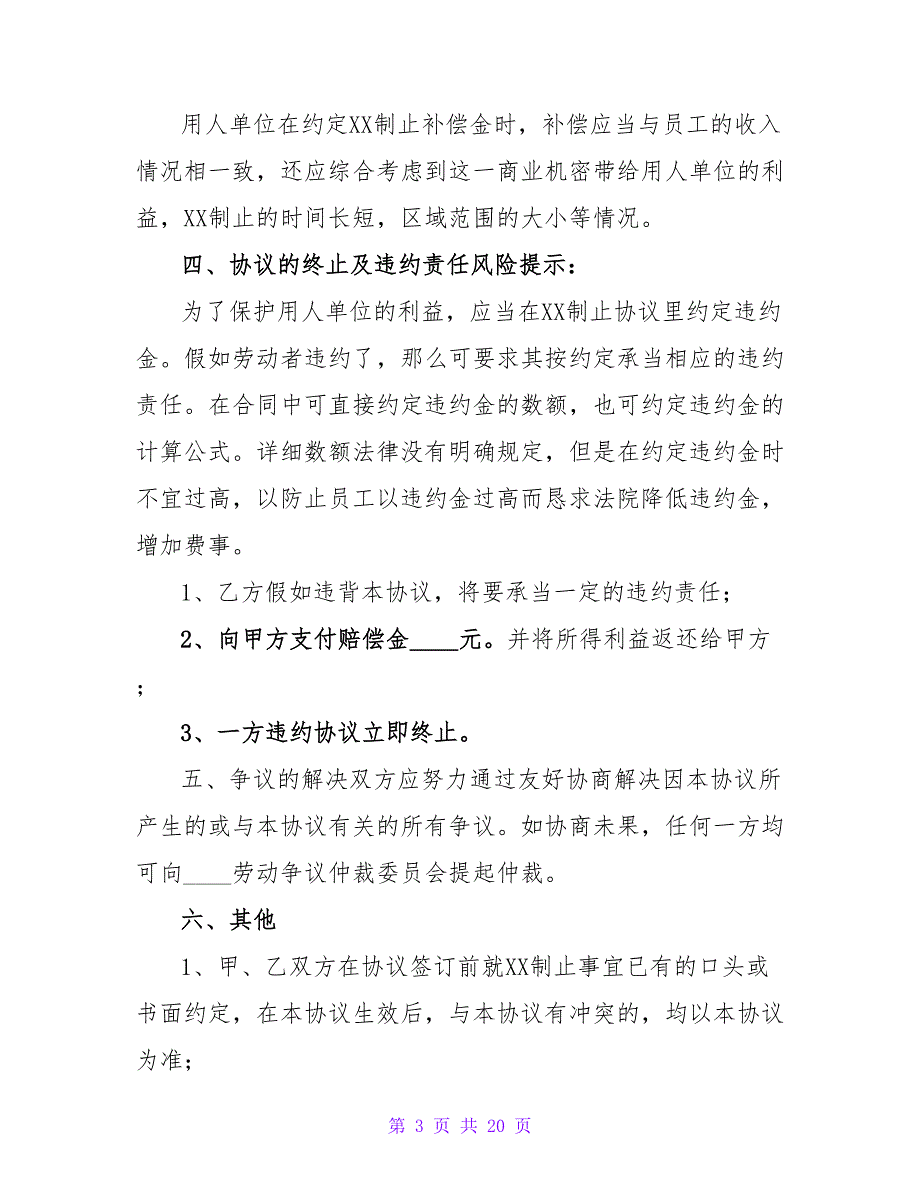 用人单位在约定XX制止补偿金时，补偿应当与员工的收入情况相一致，还应综合考虑到这一商业机密带给用人单位的利益，XX制止的时间长短，区域范围的大小等情况。

四、协议的终止及违约责任风险提示：

为了保护用人单位的利益，应当在XX制止协议里约定违约金。假如劳动者违约了，那么可要求其按约定承当相应的违约责任。在合同中可直接约定违约金的数额，也可约定违约金的计算公式。详细数额法律没有明确规定，但是在约定违约金时不宜过高，以防止员工以违约金过高而恳求法院降低违约金，增加费事。

1、乙方假如违背本协议，将要承当一定的违约责任；

2、向甲方支付赔偿金____元。并将所得利益返还给甲方；

3、一方违约协议立即终止。

五、争议的解决双方应努力通过友好协商解决因本协议所产生的或与本协议有关的所有争议。如协商未果，任何一方均可向____劳动争议仲裁委员会提起仲裁。

六、其他

1、甲、乙双方在协议签订前就XX制止事宜已有的口头或书面约定，在本协议生效后，与本协议有冲突的，均以本协议为准；

第 3 页 共 20 页